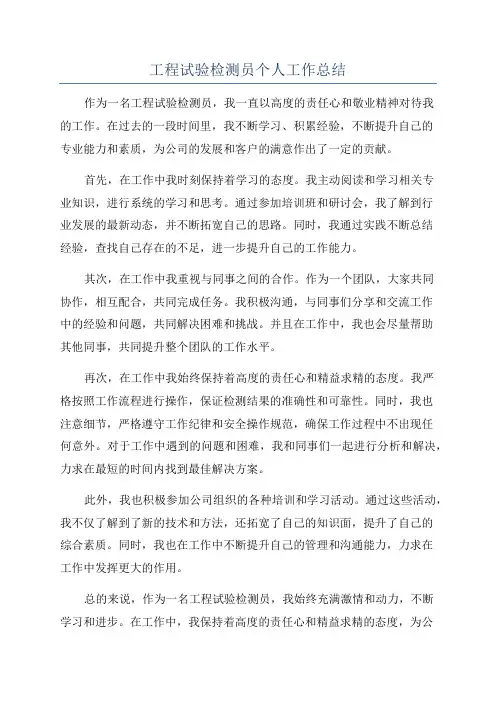 工程试验检测员个人工作总结

作为一名工程试验检测员，我一直以高度的责任心和敬业精神对待我的工作。在过去的一段时间里，我不断学习、积累经验，不断提升自己的专业能力和素质，为公司的发展和客户的满意作出了一定的贡献。

首先，在工作中我时刻保持着学习的态度。我主动阅读和学习相关专业知识，进行系统的学习和思考。通过参加培训班和研讨会，我了解到行业发展的最新动态，并不断拓宽自己的思路。同时，我通过实践不断总结经验，查找自己存在的不足，进一步提升自己的工作能力。

其次，在工作中我重视与同事之间的合作。作为一个团队，大家共同协作，相互配合，共同完成任务。我积极沟通，与同事们分享和交流工作中的经验和问题，共同解决困难和挑战。并且在工作中，我也会尽量帮助其他同事，共同提升整个团队的工作水平。

再次，在工作中我始终保持着高度的责任心和精益求精的态度。我严格按照工作流程进行操作，保证检测结果的准确性和可靠性。同时，我也注意细节，严格遵守工作纪律和安全操作规范，确保工作过程中不出现任何意外。对于工作中遇到的问题和困难，我和同事们一起进行分析和解决，力求在最短的时间内找到最佳解决方案。

此外，我也积极参加公司组织的各种培训和学习活动。通过这些活动，我不仅了解到了新的技术和方法，还拓宽了自己的知识面，提升了自己的综合素质。同时，我也在工作中不断提升自己的管理和沟通能力，力求在工作中发挥更大的作用。

总的来说，作为一名工程试验检测员，我始终充满激情和动力，不断学习和进步。在工作中，我保持着高度的责任心和精益求精的态度，为公